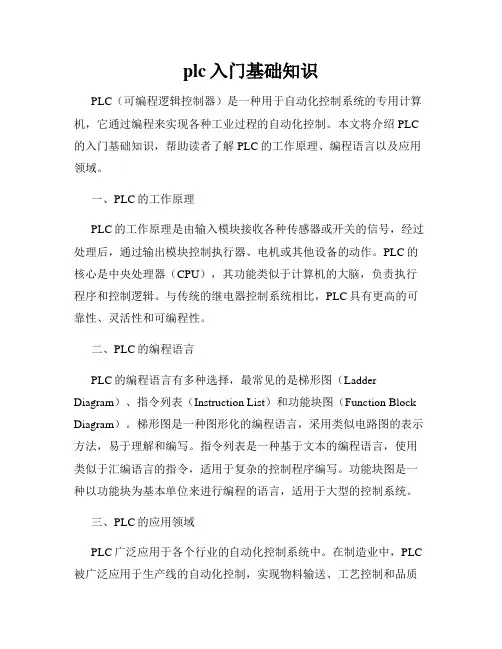 plc 入门基础知识

PLC（可编程逻辑控制器）是一种用于自动化控制系统的专用计算机，它通过编程来实现各种工业过程的自动化控制。本文将介绍 PLC 的入门基础知识，帮助读者了解 PLC 的工作原理、编程语言以及应用领域。

一、PLC 的工作原理

PLC 的工作原理是由输入模块接收各种传感器或开关的信号，经过处理后，通过输出模块控制执行器、电机或其他设备的动作。PLC 的核心是中央处理器（CPU），其功能类似于计算机的大脑，负责执行程序和控制逻辑。与传统的继电器控制系统相比，PLC 具有更高的可靠性、灵活性和可编程性。

二、PLC 的编程语言

PLC 的编程语言有多种选择，最常见的是梯形图（Ladder Diagram）、指令列表（Instruction List）和功能块图（Function Block Diagram）。梯形图是一种图形化的编程语言，采用类似电路图的表示方法，易于理解和编写。指令列表是一种基于文本的编程语言，使用类似于汇编语言的指令，适用于复杂的控制程序编写。功能块图是一种以功能块为基本单位来进行编程的语言，适用于大型的控制系统。

三、PLC 的应用领域

PLC 广泛应用于各个行业的自动化控制系统中。在制造业中，PLC 被广泛应用于生产线的自动化控制，实现物料输送、工艺控制和品质